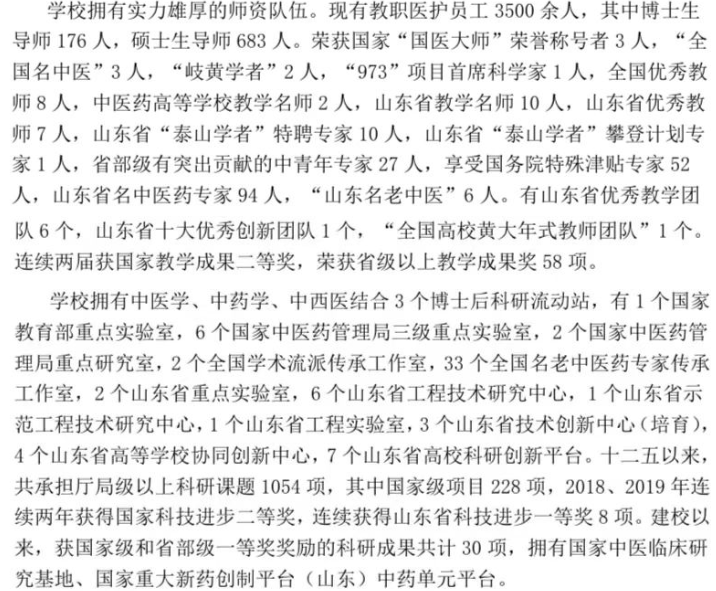 学校拥有实力雄厚的师资队伍。现有教职医护员工 3500 余人，其中博士生导师 176 人，硕士生导师 683 人。荣获国家“国医大师”荣誉称号者 3 人，“全国名中医”3 人，“岐黄学者”2 人，“973”项目首席科学家 1 人，全国优秀教师 8 人，中医药高等学校教学名师 2 人，山东省教学名师 10 人，山东省优秀教师 7 人，山东省“泰山学者”特聘专家 10 人，山东省“泰山学者”攀登计划专家 1 人，省部级有突出贡献的中青年专家 27 人，享受国务院特殊津贴专家 52 人，山东省名中医药专家 94 人，“山东名老中医”6 人。有山东省优秀教学团队 6 个，山东省十大优秀创新团队 1 个，“全国高校黄大年式教师团队”1 个。连续两届获国家教学成果二等奖，荣获省级以上教学成果奖 58 项。

学校拥有中医学、中药学、中西医结合 3 个博士后科研流动站，有 1 个国家教育部重点实验室，6 个国家中医药管理局三级重点实验室，2 个国家中医药管理局重点研究室，2 个全国学术流派传承工作室，33 个全国名老中医药专家传承工作室，2 个山东省重点实验室，6 个山东省工程技术研究中心，1 个山东省示范工程技术研究中心，1 个山东省工程实验室，3 个山东省技术创新中心（培育），4 个山东省高等学校协同创新中心，7 个山东省高校科研创新平台。十二五以来，共承担厅局级以上科研课题 1054 项，其中国家级项目 228 项，2018、2019 年连续两年获得国家科技进步二等奖，连续获得山东省科技进步一等奖 8 项。建校以来，获国家级和省部级一等奖奖励的科研成果共计 30 项，拥有国家中医临床研究基地、国家重大新药创制平台（山东）中药单元平台。